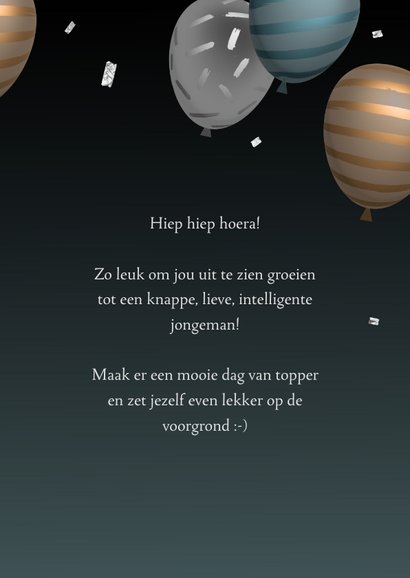 Hiep hiep hoera!

Zo leuk om jou uit te zien groeien tot een knappe, lieve, intelligente jongeman!

Maak er een mooie dag van topper en zet jezelf even lekker op de voorgrond :-)